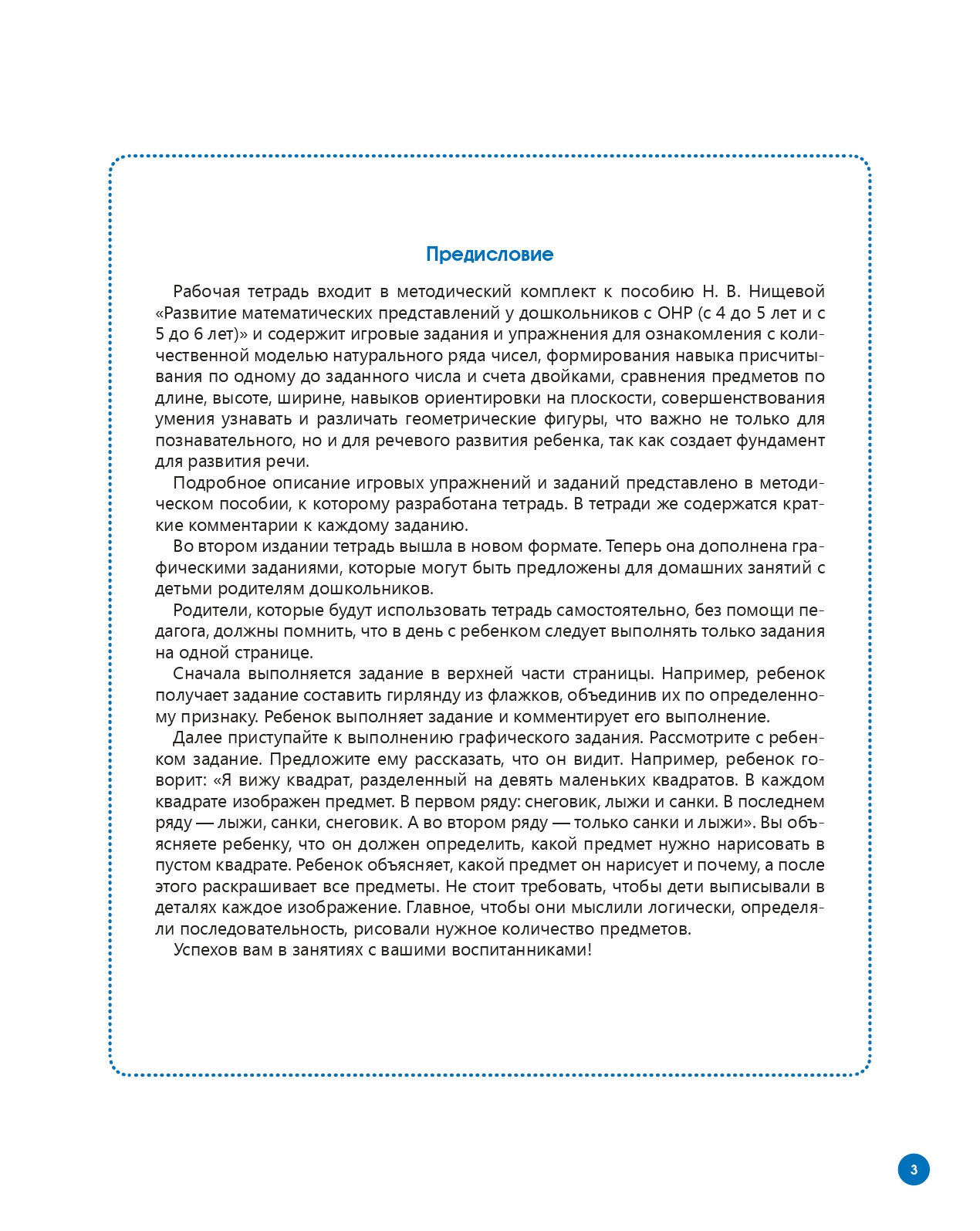 Предисловие

Рабочая тетрадь входит в методический комплект к пособию Н. В. Нищевой «Развитие математических представлений у дошкольников с ОНР (с 4 до 5 лет и с 5 до 6 лет)» и содержит игровые задания и упражнения для ознакомления с количественной моделью натурального ряда чисел, формирования навыка присчитывания по одному до заданного числа и счета двойками, сравнения предметов по длине, высоте, ширине, навыков ориентировки на плоскости, совершенствования умения узнавать и различать геометрические фигуры, что важно не только для познавательного, но и для речевого развития ребенка, так как создает фундамент для развития речи.

Подробное описание игровых упражнений и заданий представлено в методическом пособии, к которому разработана тетрадь. В тетради же содержатся краткие комментарии к каждому заданию.

Во втором издании тетрадь вышла в новом формате. Теперь она дополнена графическими заданиями, которые могут быть предложены для домашних занятий с детьми родителям дошкольников.

Родители, которые будут использовать тетрадь самостоятельно, без помощи педагога, должны помнить, что в день с ребенком следует выполнять только задания на одной странице.

Сначала выполняется задание в верхней части страницы. Например, ребенок получает задание составить гирлянду из флажков, объединив их по определенному признаку. Ребенок выполняет задание и комментирует его выполнение.

Далее приступайте к выполнению графического задания. Рассмотрите с ребенком задание. Предложите ему рассказать, что он видит. Например, ребенок говорит: «Я вижу квадрат, разделенный на девять маленьких квадратов. В каждом квадрате изображен предмет. В первом ряду: снеговик, лыжи и санки. В последнем ряду — лыжи, санки, снеговик. А во втором ряду — только санки и лыжи». Вы объясняете ребенку, что он должен определить, какой предмет нужно нарисовать в пустом квадрате. Ребенок объясняет, какой предмет он нарисует и почему, а после этого раскрашивает все предметы. Не стоит требовать, чтобы дети выписывали в деталях каждое изображение. Главное, чтобы они мыслили логически, определяли последовательность, рисовали нужное количество предметов.

Успехов вам в занятиях с вашими воспитанниками!

3